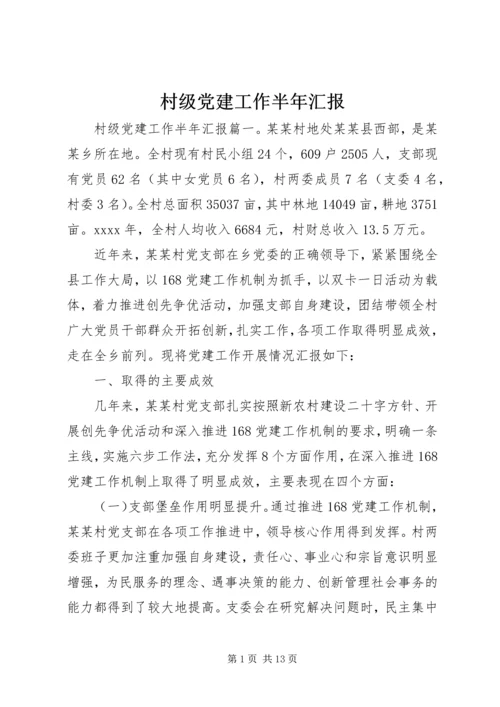 村级党建工作半年汇报

村级党建工作半年汇报篇一。某某村地处某某县西部，是某某乡所在地。全村现有村民小组24个，609户2505人，支部现有党员62名（其中女党员6名），村两委成员7名（支委4名，村委3名）。全村总面积35037亩，其中林地14049亩，耕地3751亩。xxxx年，全村人均收入6684元，村财总收入13.5万元。

近年来，某某村党支部在乡党委的正确领导下，紧紧围绕全县工作大局，以168党建工作机制为抓手，以双卡一日活动为载体，着力推进创先争优活动，加强支部自身建设，团结带领全村广大党员干部群众开拓创新，扎实工作，各项工作取得明显成效，走在全乡前列。现将党建工作开展情况汇报如下：

一、取得的主要成效

几年来，某某村党支部扎实按照新农村建设二十字方针、开展创先争优活动和深入推进168党建工作机制的要求，明确一条主线，实施六步工作法，充分发挥8个方面作用，在深入推进168党建工作机制上取得了明显成效，主要表现在四个方面：

（一）支部堡垒作用明显提升。通过推进168党建工作机制，某某村党支部在各项工作推进中，领导核心作用得到发挥。村两委班子更加注重加强自身建设，责任心、事业心和宗旨意识明显增强，为民服务的理念、遇事决策的能力、创新管理社会事务的能力都得到了较大地提高。支委会在研究解决问题时，民主集中

第1页 共13页